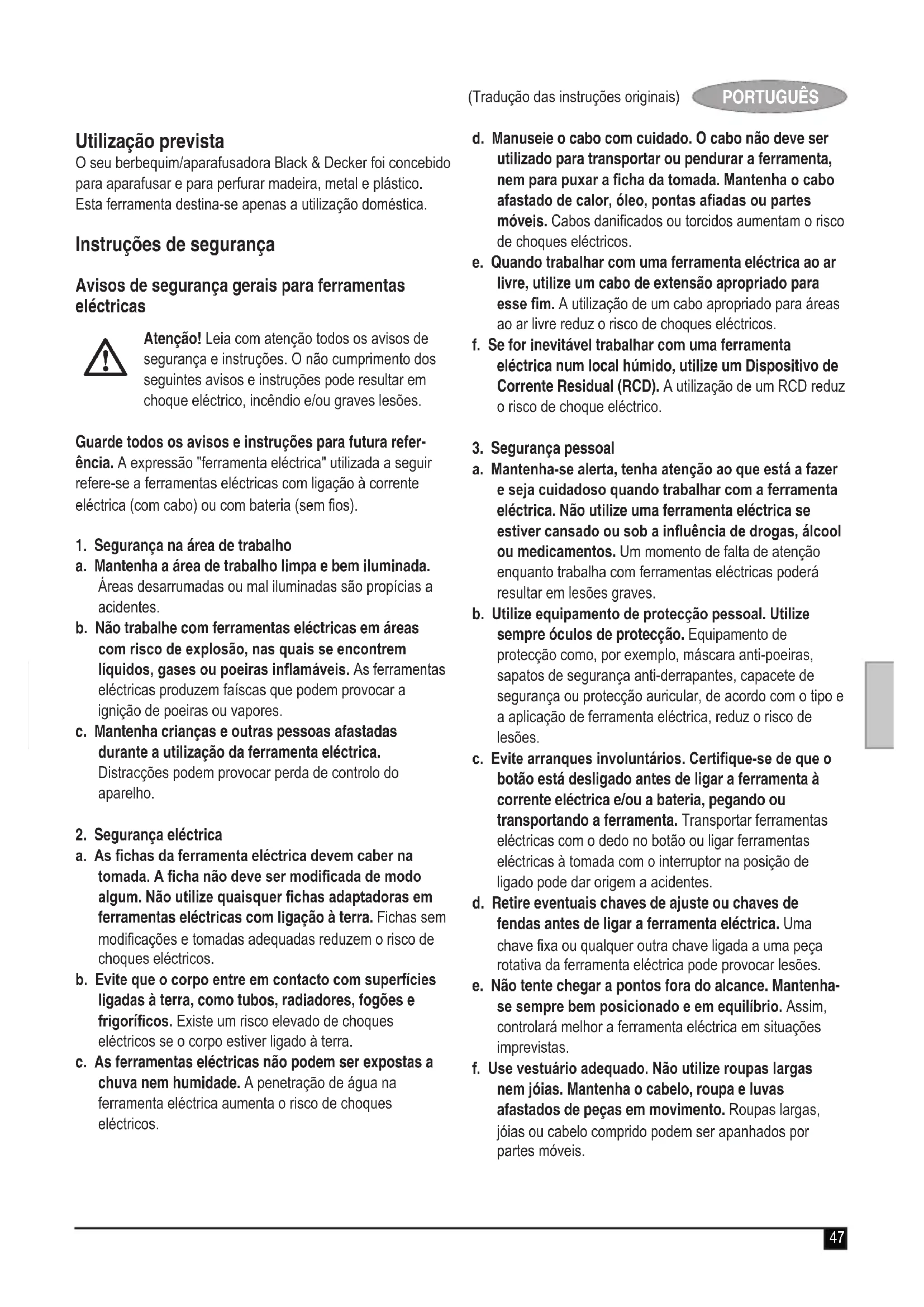 (Tradução das instruções originais) PORTUGUÊS

Utilização prevista
O seu berbequim/aparafusadora Black & Decker foi concebido para aparafusar e para perfurar madeira, metal e plástico. Esta ferramenta destina-se apenas a utilização doméstica.

Instruções de segurança

Avisos de segurança gerais para ferramentas eléctricas

Atenção! Leia com atenção todos os avisos de segurança e instruções. O não cumprimento dos seguintes avisos e instruções pode resultar em choque eléctrico, incêndio e/ou graves lesões.

Guarde todos os avisos e instruções para futura referência. A expressão "ferramenta eléctrica" utilizada a seguir refere-se a ferramentas eléctricas com ligação à corrente eléctrica (com cabo) ou com bateria (sem fios).

1. Segurança na área de trabalho
a. Mantenha a área de trabalho limpa e bem iluminada. Áreas desarrumadas ou mal iluminadas são propícias a acidentes.
b. Não trabalhe com ferramentas eléctricas em áreas com risco de explosão, nas quais se encontrem líquidos, gases ou poeiras inflamáveis. As ferramentas eléctricas produzem faíscas que podem provocar a ignição de poeiras ou vapores.
c. Mantenha crianças e outras pessoas afastadas durante a utilização da ferramenta eléctrica. Distracções podem provocar perda de controlo do aparelho.

2. Segurança eléctrica
a. As fichas da ferramenta eléctrica devem caber na tomada. A ficha não deve ser modificada de modo algum. Não utilize quaisquer fichas adaptadoras em ferramentas eléctricas com ligação à terra. Fichas sem modificações e tomadas adequadas reduzem o risco de choques eléctricos.
b. Evite que o corpo entre em contacto com superfícies ligadas à terra, como tubos, radiadores, fogões e frigoríficos. Existe um risco elevado de choques eléctricos se o corpo estiver ligado à terra.
c. As ferramentas eléctricas não podem ser expostas a chuva nem humidade. A penetração de água na ferramenta eléctrica aumenta o risco de choques eléctricos.
d. Manuseie o cabo com cuidado. O cabo não deve ser utilizado para transportar ou pendurar a ferramenta, nem para puxar a ficha da tomada. Mantenha o cabo afastado de calor, óleo, pontas afiadas ou partes móveis. Cabos danificados ou torcidos aumentam o risco de choques eléctricos.
e. Quando trabalhar com uma ferramenta eléctrica ao ar livre, utilize um cabo de extensão apropriado para esse fim. A utilização de um cabo apropriado para áreas ao ar livre reduz o risco de choques eléctricos.
f. Se for inevitável trabalhar com uma ferramenta eléctrica num local húmido, utilize um Dispositivo de Corrente Residual (RCD). A utilização de um RCD reduz o risco de choque eléctrico.

3. Segurança pessoal
a. Mantenha-se alerta, tenha atenção ao que está a fazer e seja cuidadoso quando trabalhar com a ferramenta eléctrica. Não utilize uma ferramenta eléctrica se estiver cansado ou sob a influência de drogas, álcool ou medicamentos. Um momento de falta de atenção enquanto trabalha com ferramentas eléctricas poderá resultar em lesões graves.
b. Utilize equipamento de protecção pessoal. Utilize sempre óculos de protecção. Equipamento de protecção como, por exemplo, máscara anti-poeiras, sapatos de segurança anti-derrapantes, capacete de segurança ou protecção auricular, de acordo com o tipo e a aplicação de ferramenta eléctrica, reduz o risco de lesões.
c. Evite arranques involuntários. Certifique-se de que o botão está desligado antes de ligar a ferramenta à corrente eléctrica e/ou a bateria, pegando ou transportando a ferramenta. Transportar ferramentas eléctricas com o dedo no botão ou ligar ferramentas eléctricas à tomada com o interruptor na posição de ligado pode dar origem a acidentes.
d. Retire eventuais chaves de ajuste ou chaves de fendas antes de ligar a ferramenta eléctrica. Uma chave fixa ou qualquer outra chave ligada a uma peça rotativa da ferramenta eléctrica pode provocar lesões.
e. Não tente chegar a pontos fora do alcance. Mantenha-se sempre bem posicionado e em equilíbrio. Assim, controlará melhor a ferramenta eléctrica em situações imprevistas.
f. Use vestuário adequado. Não utilize roupas largas nem jóias. Mantenha o cabelo, roupa e luvas afastados de peças em movimento. Roupas largas, jóias ou cabelo comprido podem ser apanhados por partes móveis.

47